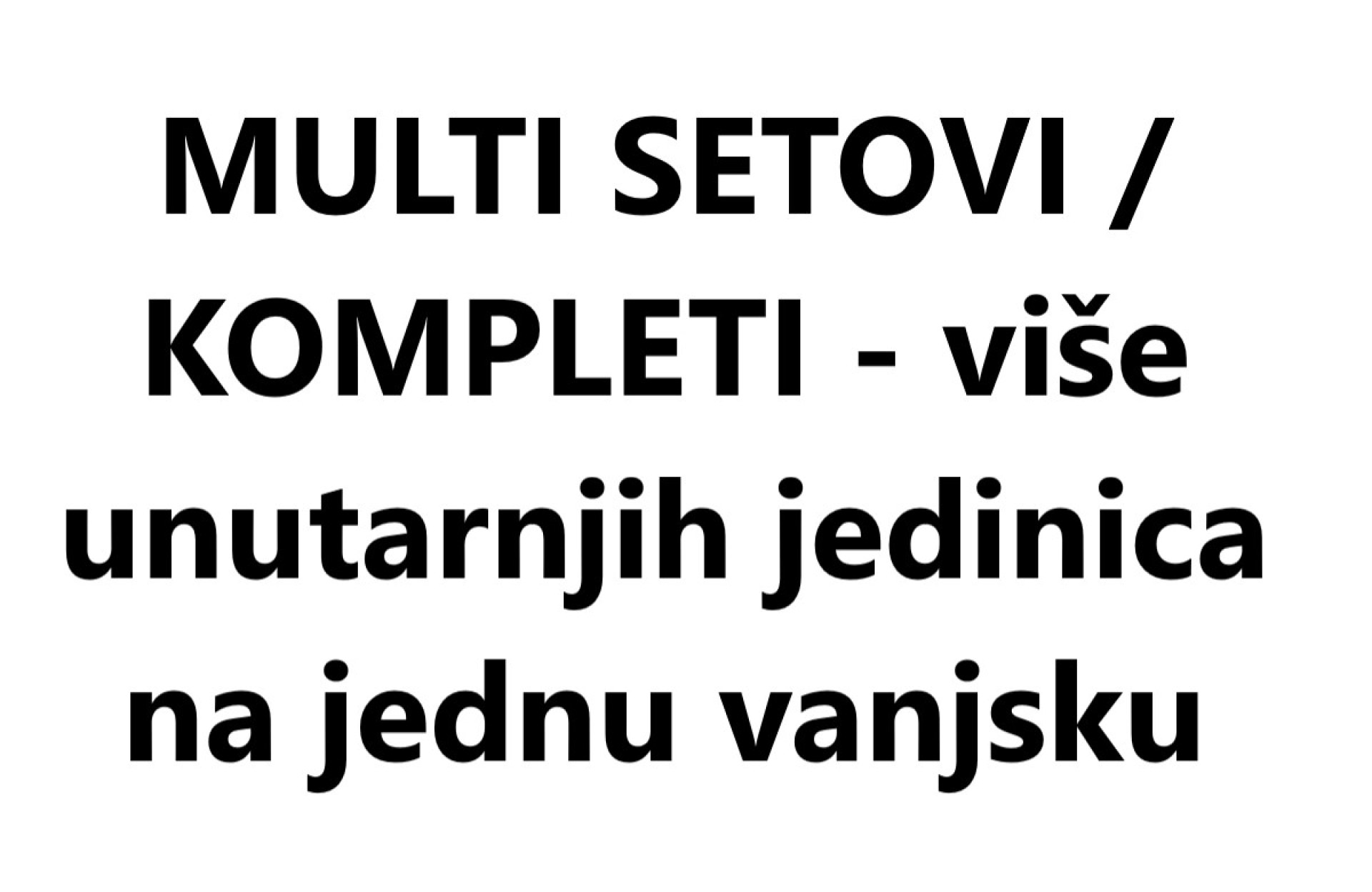 MULTI SETOVI / KOMPLETI - više unutarnjih jedinica na jednu vanjsku